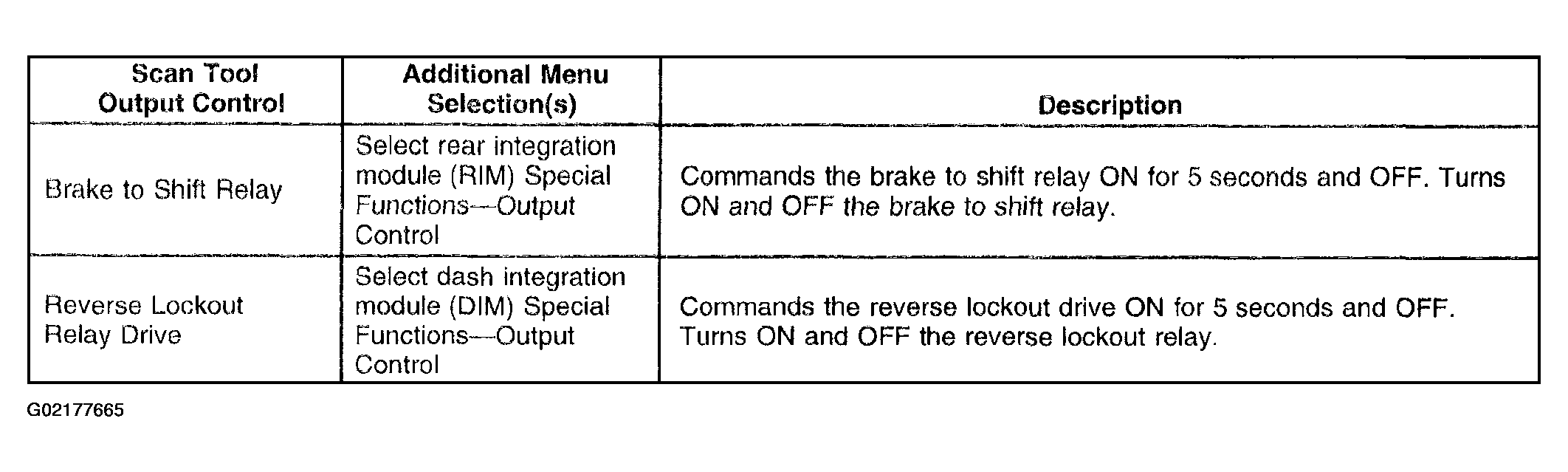 | Scan Tool Output Control | Additional Menu Selection(s) | Description |
|---|---|---|
| Brake to Shift Relay | Select rear integration module (RIM) Special Functions—Output Control | Commands the brake to shift relay ON for 5 seconds and OFF. Turns ON and OFF the brake to shift relay. |
| Reverse Lockout Relay Drive | Select dash integration module (DIM) Special Functions—Output Control | Commands the reverse lockout drive ON for 5 seconds and OFF. Turns ON and OFF the reverse lockout relay. |

G02177665